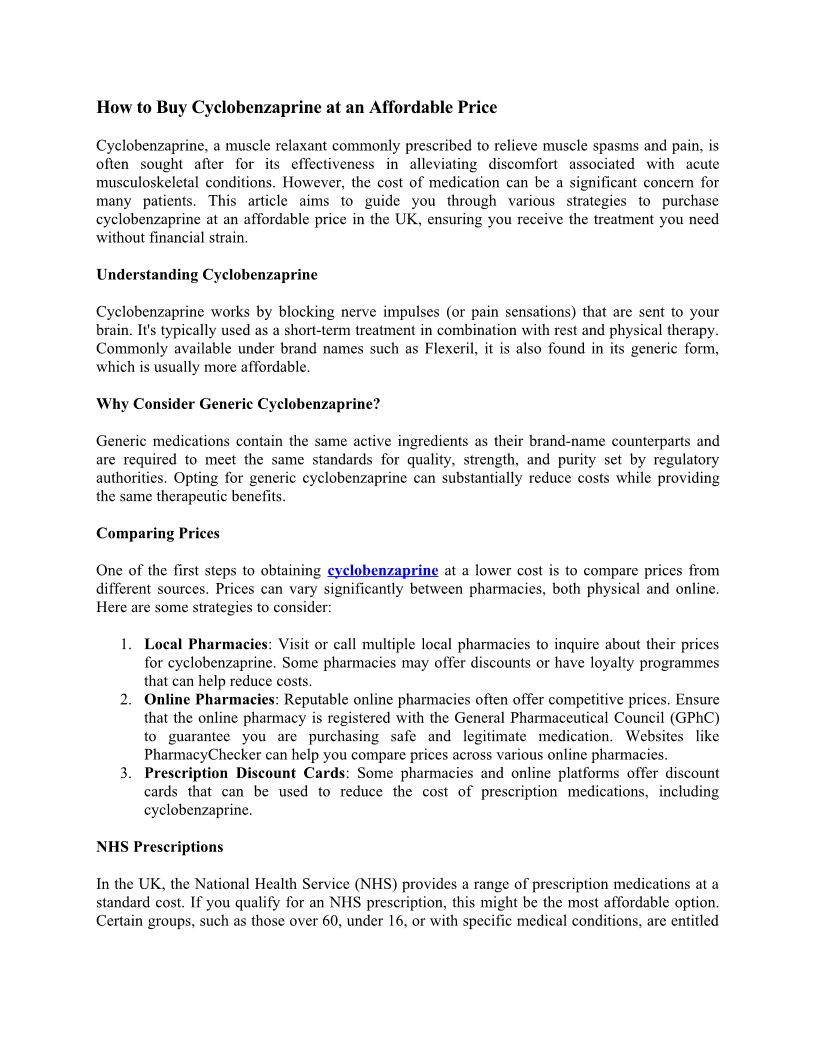 How to Buy Cyclobenzaprine at an Affordable Price

Cyclobenzaprine, a muscle relaxant commonly prescribed to relieve muscle spasms and pain, is often sought after for its effectiveness in alleviating discomfort associated with acute musculoskeletal conditions. However, the cost of medication can be a significant concern for many patients. This article aims to guide you through various strategies to purchase cyclobenzaprine at an affordable price in the UK, ensuring you receive the treatment you need without financial strain.

Understanding Cyclobenzaprine

Cyclobenzaprine works by blocking nerve impulses (or pain sensations) that are sent to your brain. It's typically used as a short-term treatment in combination with rest and physical therapy. Commonly available under brand names such as Flexeril, it is also found in its generic form, which is usually more affordable.

Why Consider Generic Cyclobenzaprine?

Generic medications contain the same active ingredients as their brand-name counterparts and are required to meet the same standards for quality, strength, and purity set by regulatory authorities. Opting for generic cyclobenzaprine can substantially reduce costs while providing the same therapeutic benefits.

Comparing Prices

One of the first steps to obtaining cyclobenzaprine at a lower cost is to compare prices from different sources. Prices can vary significantly between pharmacies, both physical and online. Here are some strategies to consider:

1. Local Pharmacies: Visit or call multiple local pharmacies to inquire about their prices for cyclobenzaprine. Some pharmacies may offer discounts or have loyalty programmes that can help reduce costs.
2. Online Pharmacies: Reputable online pharmacies often offer competitive prices. Ensure that the online pharmacy is registered with the General Pharmaceutical Council (GPhC) to guarantee you are purchasing safe and legitimate medication. Websites like PharmacyChecker can help you compare prices across various online pharmacies.
3. Prescription Discount Cards: Some pharmacies and online platforms offer discount cards that can be used to reduce the cost of prescription medications, including cyclobenzaprine.

NHS Prescriptions

In the UK, the National Health Service (NHS) provides a range of prescription medications at a standard cost. If you qualify for an NHS prescription, this might be the most affordable option. Certain groups, such as those over 60, under 16, or with specific medical conditions, are entitled